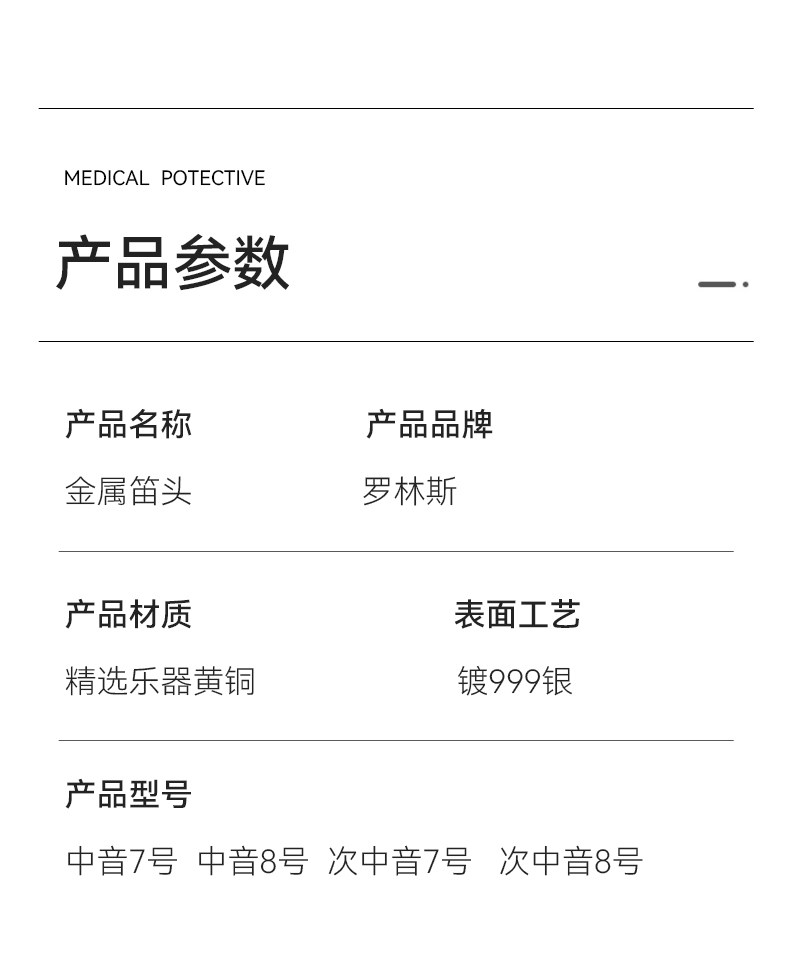 MEDICAL POTECTIVE

产品参数

产品名称
金属笛头

产品品牌
罗林斯

产品材质
精选乐器黄铜

表面工艺
镀999银

产品型号
中音7号 中音8号 次中音7号 次中音8号